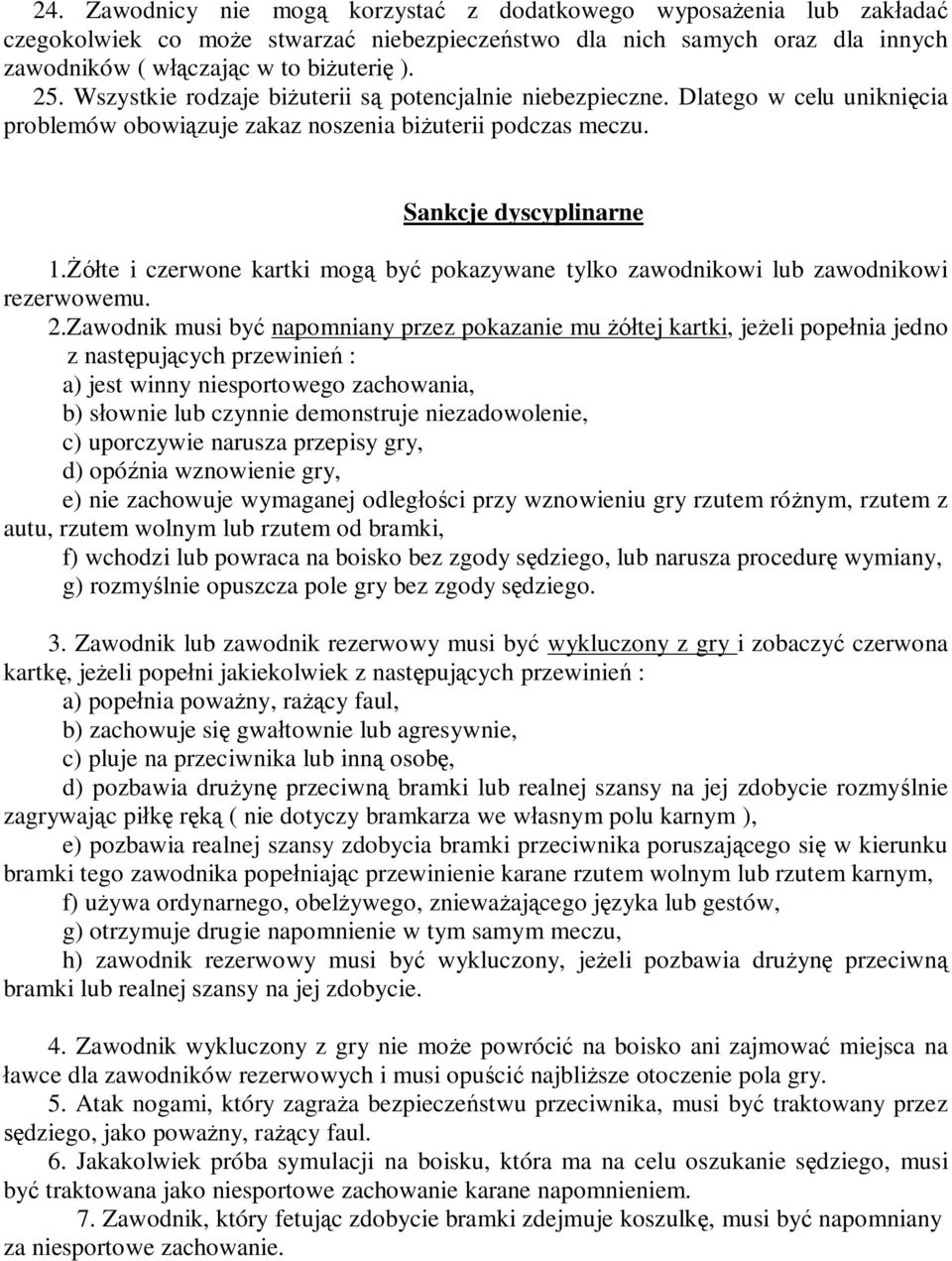 24. Zawodnicy nie mogą korzystać z dodatkowego wyposażenia lub zakładać czegokolwiek co może stwarzać niebezpieczeństwo dla nich samych oraz dla innych zawodników ( włączając w to biżuterię ).
25. Wszystkie rodzaje biżuterii są potencjalnie niebezpieczne. Dlatego w celu uniknięcia problemów obowiązuje zakaz noszenia biżuterii podczas meczu.

Sankcje dyscyplinarne

1.Żółte i czerwone kartki mogą być pokazywane tylko zawodnikowi lub zawodnikowi rezerwowemu.
2.Zawodnik musi być napomniany przez pokazanie mu żółtej kartki, jeżeli popełnia jedno z następujących przewinień :
a) jest winny niesportowego zachowania,
b) słownie lub czynnie demonstruje niezadowolenie,
c) uporczywie narusza przepisy gry,
d) opóźnia wznowienie gry,
e) nie zachowuje wymaganej odległości przy wznowieniu gry rzutem różnym, rzutem z autu, rzutem wolnym lub rzutem od bramki,
f) wchodzi lub powraca na boisko bez zgody sędziego, lub narusza procedurę wymiany,
g) rozmyślnie opuszcza pole gry bez zgody sędziego.

3. Zawodnik lub zawodnik rezerwowy musi być wykluczony z gry i zobaczyć czerwona kartkę, jeżeli popełni jakiekolwiek z następujących przewinień :
a) popełnia poważny, rażący faul,
b) zachowuje się gwałtownie lub agresywnie,
c) pluje na przeciwnika lub inną osobę,
d) pozbawia drużynę przeciwną bramki lub realnej szansy na jej zdobycie rozmyślnie zagrywając piłkę ręką ( nie dotyczy bramkarza we własnym polu karnym ),
e) pozbawia realnej szansy zdobycia bramki przeciwnika poruszającego się w kierunku bramki tego zawodnika popełniając przewinienie karane rzutem wolnym lub rzutem karnym,
f) używa ordynarnego, obelżywego, znieważającego języka lub gestów,
g) otrzymuje drugie napomnienie w tym samym meczu,
h) zawodnik rezerwowy musi być wykluczony, jeżeli pozbawia drużynę przeciwną bramki lub realnej szansy na jej zdobycie.

4. Zawodnik wykluczony z gry nie może powrócić na boisko ani zajmować miejsca na ławce dla zawodników rezerwowych i musi opuścić najbliższe otoczenie pola gry.
5. Atak nogami, który zagraża bezpieczeństwu przeciwnika, musi być traktowany przez sędziego, jako poważny, rażący faul.
6. Jakakolwiek próba symulacji na boisku, która ma na celu oszukanie sędziego, musi być traktowana jako niesportowe zachowanie karane napomnieniem.
7. Zawodnik, który fetując zdobycie bramki zdejmuje koszulkę, musi być napomniany za niesportowe zachowanie.